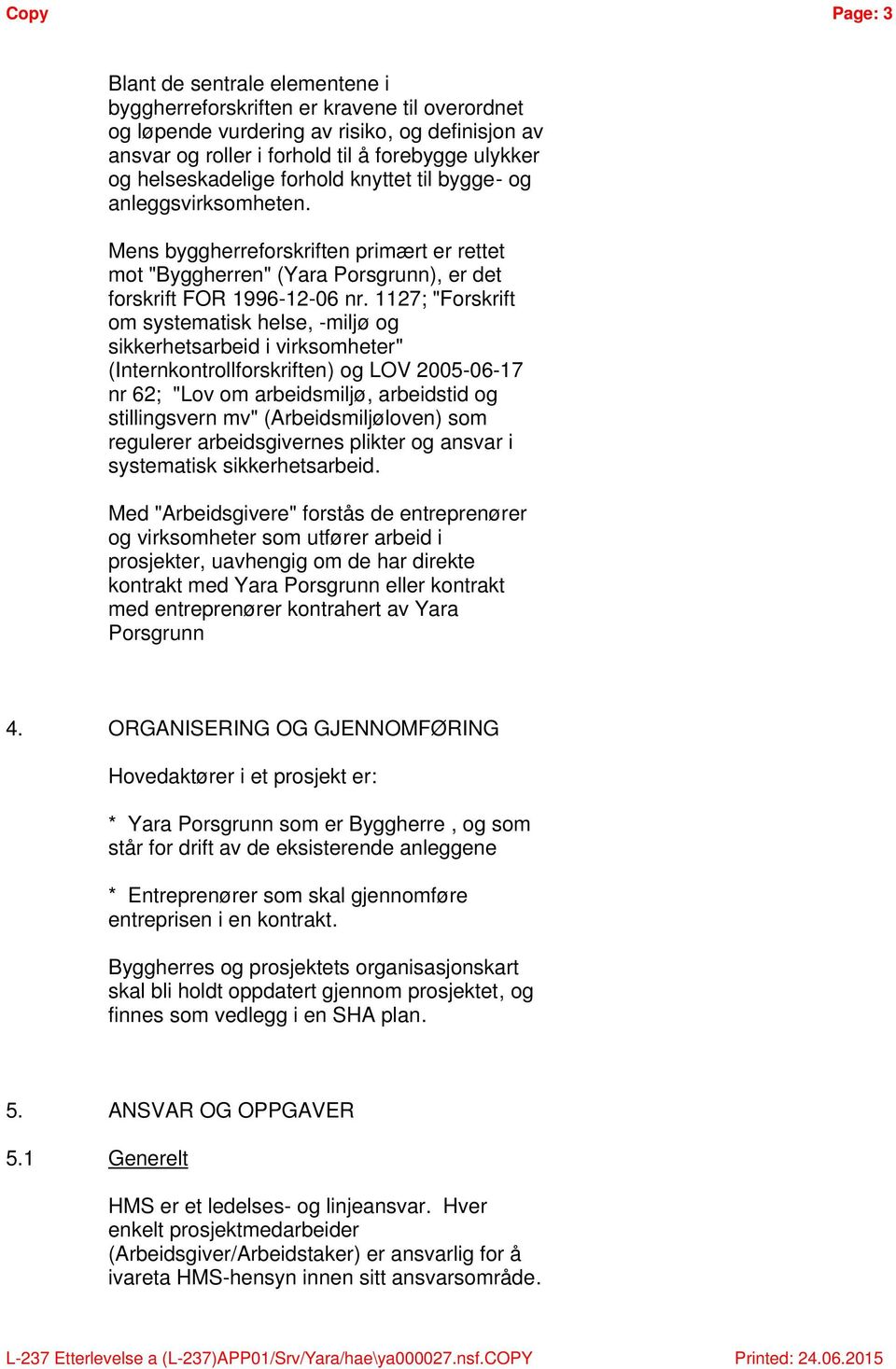 Copy Page: 3

Blant de sentrale elementene i byggherreforskriften er kravene til overordnet og løpende vurdering av risiko, og definisjon av ansvar og roller i forhold til å forebygge ulykker og helseskadelige forhold knyttet til bygge- og anleggsvirksomheten.

Mens byggherreforskriften primært er rettet mot "Byggherren" (Yara Porsgrunn), er det forskrift FOR 1996-12-06 nr. 1127; "Forskrift om systematisk helse, -miljø og sikkerhetsarbeid i virksomheter" (Internkontrollforskriften) og LOV 2005-06-17 nr 62; "Lov om arbeidsmiljø, arbeidstid og stillingsvern mv" (Arbeidsmiljøloven) som regulerer arbeidsgivernes plikter og ansvar i systematisk sikkerhetsarbeid.

Med "Arbeidsgivere" forstås de entreprenører og virksomheter som utfører arbeid i prosjekter, uavhengig om de har direkte kontrakt med Yara Porsgrunn eller kontrakt med entreprenører kontrahert av Yara Porsgrunn

4. ORGANISERING OG GJENNOMFØRING

Hovedaktører i et prosjekt er:

* Yara Porsgrunn som er Byggherre , og som står for drift av de eksisterende anleggene

* Entreprenører som skal gjennomføre entreprisen i en kontrakt.

Byggherres og prosjektets organisasjonskart skal bli holdt oppdatert gjennom prosjektet, og finnes som vedlegg i en SHA plan.

5. ANSVAR OG OPPGAVER

5.1 Generelt

HMS er et ledelses- og linjeansvar. Hver enkelt prosjektmedarbeider (Arbeidsgiver/Arbeidstaker) er ansvarlig for å ivareta HMS-hensyn innen sitt ansvarsområde.

L-237 Etterlevelse a (L-237)APP01/Srv/Yara/hae\ya000027.nsf.COPY Printed: 24.06.2015